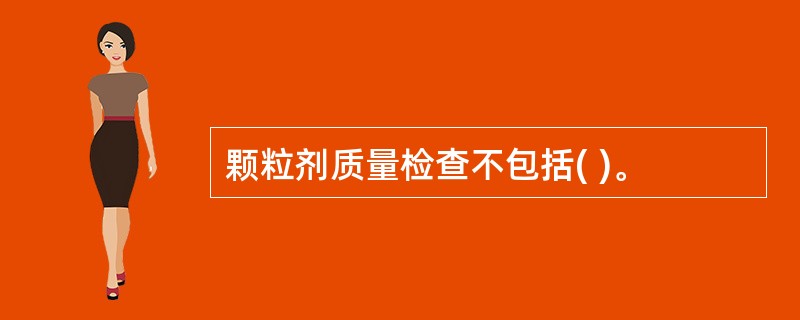 颗粒剂质量检查不包括( )。